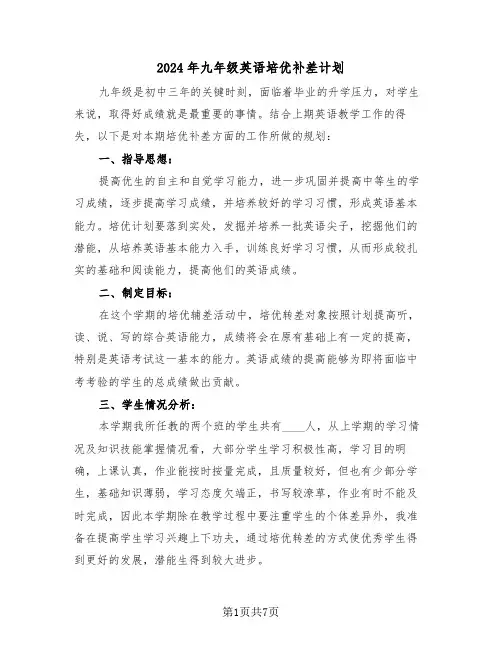 2024年九年级英语培优补差计划

九年级是初中三年的关键时刻，面临着毕业的升学压力，对学生来说，取得好成绩就是最重要的事情。结合上期英语教学工作的得失，以下是对本期培优补差方面的工作所做的规划：

一、指导思想：

提高优生的自主和自觉学习能力，进一步巩固并提高中等生的学习成绩，逐步提高学习成绩，并培养较好的学习习惯，形成英语基本能力。培优计划要落到实处，发掘并培养一批英语尖子，挖掘他们的潜能，从培养英语基本能力入手，训练良好学习习惯，从而形成较扎实的基础和阅读能力，提高他们的英语成绩。

二、制定目标：

在这个学期的培优辅差活动中，培优转差对象按照计划提高听，读、说、写的综合英语能力，成绩将会在原有基础上有一定的提高，特别是英语考试这一基本的能力。英语成绩的提高能够为即将面临中考考验的学生的总成绩做出贡献。

三、学生情况分析：

本学期我所任教的两个班的学生共有____人，从上学期的学习情况及知识技能掌握情况看，大部分学生学习积极性高，学习目的明确，上课认真，作业能按时按量完成，且质量较好，但也有少部分学生，基础知识薄弱，学习态度欠端正，书写较潦草，作业有时不能及时完成，因此本学期除在教学过程中要注重学生的个体差异外，我准备在提高学生学习兴趣上下功夫，通过培优转差的方式使优秀学生得到更好的发展，潜能生得到较大进步。

第1页共7页